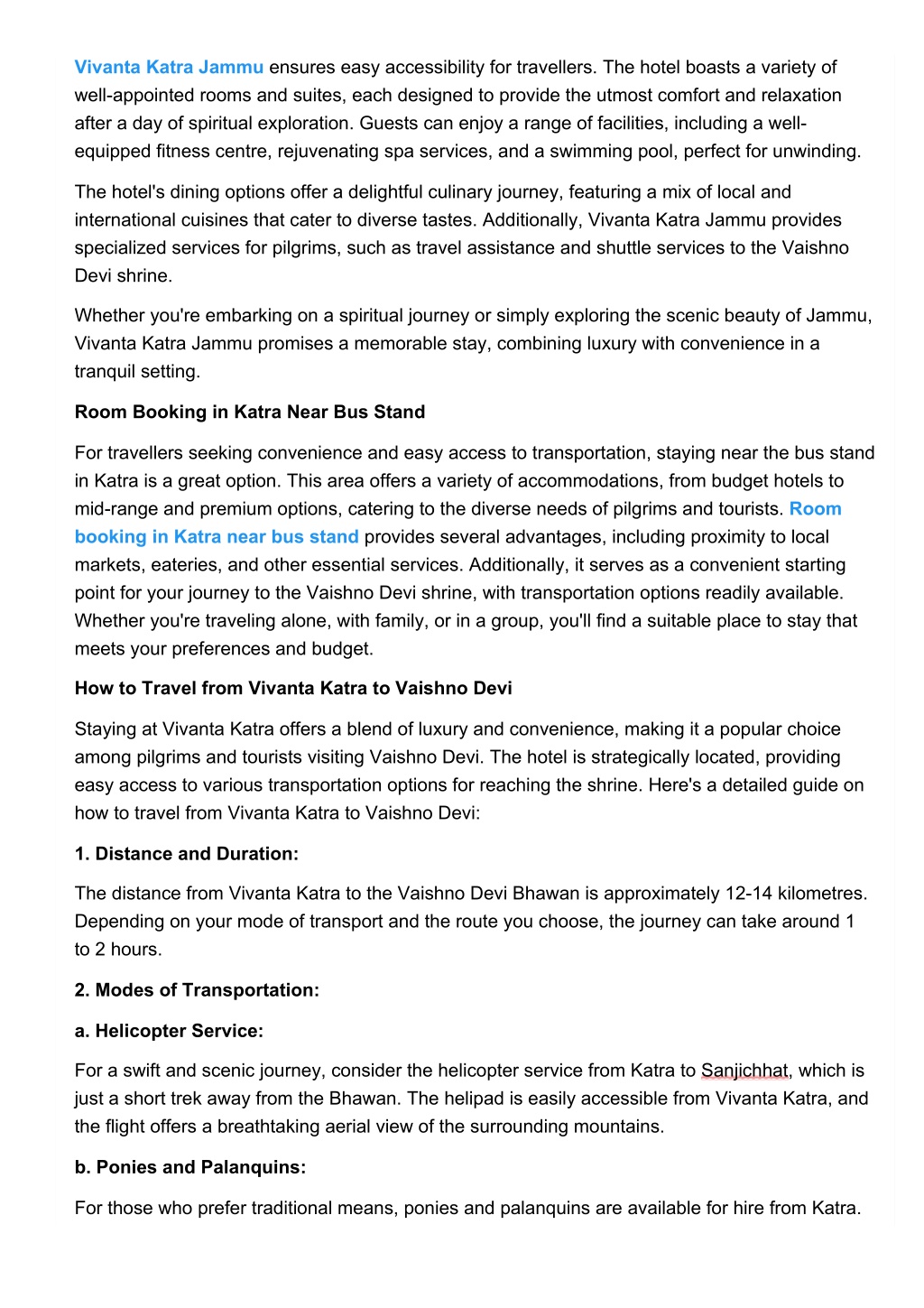 Vivanta Katra Jammu ensures easy accessibility for travellers. The hotel boasts a variety of well-appointed rooms and suites, each designed to provide the utmost comfort and relaxation after a day of spiritual exploration. Guests can enjoy a range of facilities, including a well-equipped fitness centre, rejuvenating spa services, and a swimming pool, perfect for unwinding.

The hotel's dining options offer a delightful culinary journey, featuring a mix of local and international cuisines that cater to diverse tastes. Additionally, Vivanta Katra Jammu provides specialized services for pilgrims, such as travel assistance and shuttle services to the Vaishno Devi shrine.

Whether you're embarking on a spiritual journey or simply exploring the scenic beauty of Jammu, Vivanta Katra Jammu promises a memorable stay, combining luxury with convenience in a tranquil setting.

Room Booking in Katra Near Bus Stand

For travellers seeking convenience and easy access to transportation, staying near the bus stand in Katra is a great option. This area offers a variety of accommodations, from budget hotels to mid-range and premium options, catering to the diverse needs of pilgrims and tourists. Room booking in Katra near bus stand provides several advantages, including proximity to local markets, eateries, and other essential services. Additionally, it serves as a convenient starting point for your journey to the Vaishno Devi shrine, with transportation options readily available. Whether you're traveling alone, with family, or in a group, you'll find a suitable place to stay that meets your preferences and budget.

How to Travel from Vivanta Katra to Vaishno Devi

Staying at Vivanta Katra offers a blend of luxury and convenience, making it a popular choice among pilgrims and tourists visiting Vaishno Devi. The hotel is strategically located, providing easy access to various transportation options for reaching the shrine. Here's a detailed guide on how to travel from Vivanta Katra to Vaishno Devi:

1. Distance and Duration:

The distance from Vivanta Katra to the Vaishno Devi Bhawan is approximately 12-14 kilometres. Depending on your mode of transport and the route you choose, the journey can take around 1 to 2 hours.

2. Modes of Transportation:

a. Helicopter Service:

For a swift and scenic journey, consider the helicopter service from Katra to Sanjichhat, which is just a short trek away from the Bhawan. The helipad is easily accessible from Vivanta Katra, and the flight offers a breathtaking aerial view of the surrounding mountains.

b. Ponies and Palanquins:

For those who prefer traditional means, ponies and palanquins are available for hire from Katra.